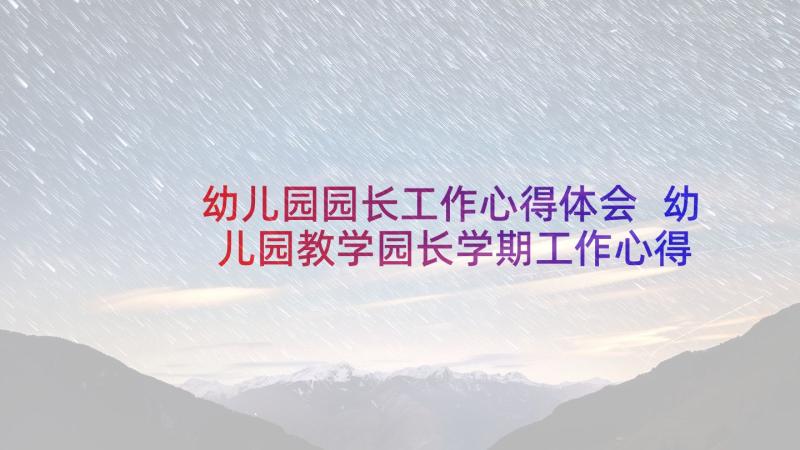 幼儿园园长工作心得体会 幼儿园教学园长学期工作心得